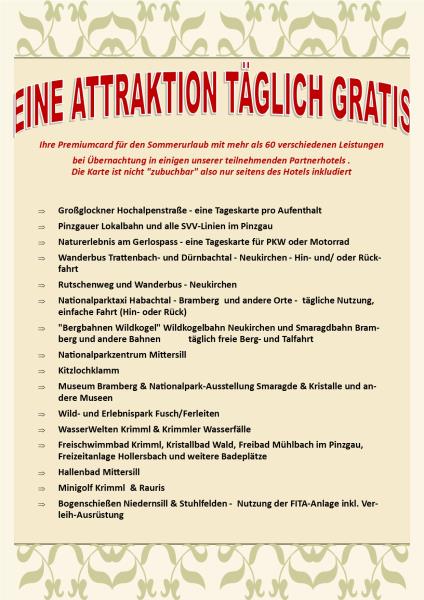 EINE ATTRAKTION TÄGLICH GRATIS

Ihre Premiumcard für den Sommerurlaub mit mehr als 60 verschiedenen Leistungen bei Übernachtung in einigen unserer teilnehmenden Partnerhotels . Die Karte ist nicht "zubuchbar" also nur seitens des Hotels inkludiert

⇒ Großglockner Hochalpenstraße - eine Tageskarte pro Aufenthalt
⇒ Pinzgauer Lokalbahn und alle SVV-Linien im Pinzgau
⇒ Naturerlebnis am Gerlospass - eine Tageskarte für PKW oder Motorrad
⇒ Wanderbus Trattenbach- und Dürnbachtal - Neukirchen - Hin- und/ oder Rückfahrt
⇒ Rutschenweg und Wanderbus - Neukirchen
⇒ Nationalparktaxi Habachtal - Bramberg und andere Orte - tägliche Nutzung, einfache Fahrt (Hin- oder Rück)
⇒ "Bergbahnen Wildkogel" Wildkogelbahn Neukirchen und Smaragdbahn Bramberg und andere Bahnen täglich freie Berg- und Talfahrt
⇒ Nationalparkzentrum Mittersill
⇒ Kitzlochklamm
⇒ Museum Bramberg & Nationalpark-Ausstellung Smaragde & Kristalle und andere Museen
⇒ Wild- und Erlebnispark Fusch/Ferleiten
⇒ WasserWelten Krimml & Krimmler Wasserfälle
⇒ Freischwimmbad Krimml, Kristallbad Wald, Freibad Mühlbach im Pinzgau, Freizeitanlage Hollersbach und weitere Badeplätze
⇒ Hallenbad Mittersill
⇒ Minigolf Krimml & Rauris
⇒ Bogenschießen Niedernsill & Stuhlfelden - Nutzung der FITA-Anlage inkl. Verleih-Ausrüstung